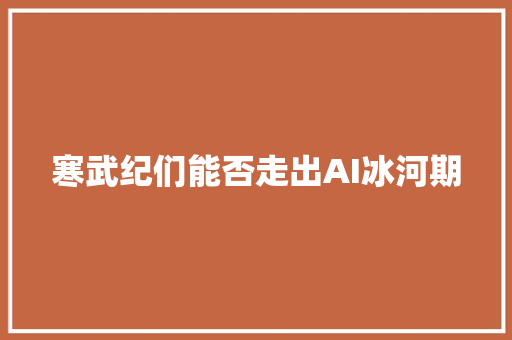 寒武纪们能否走出AI冰河期